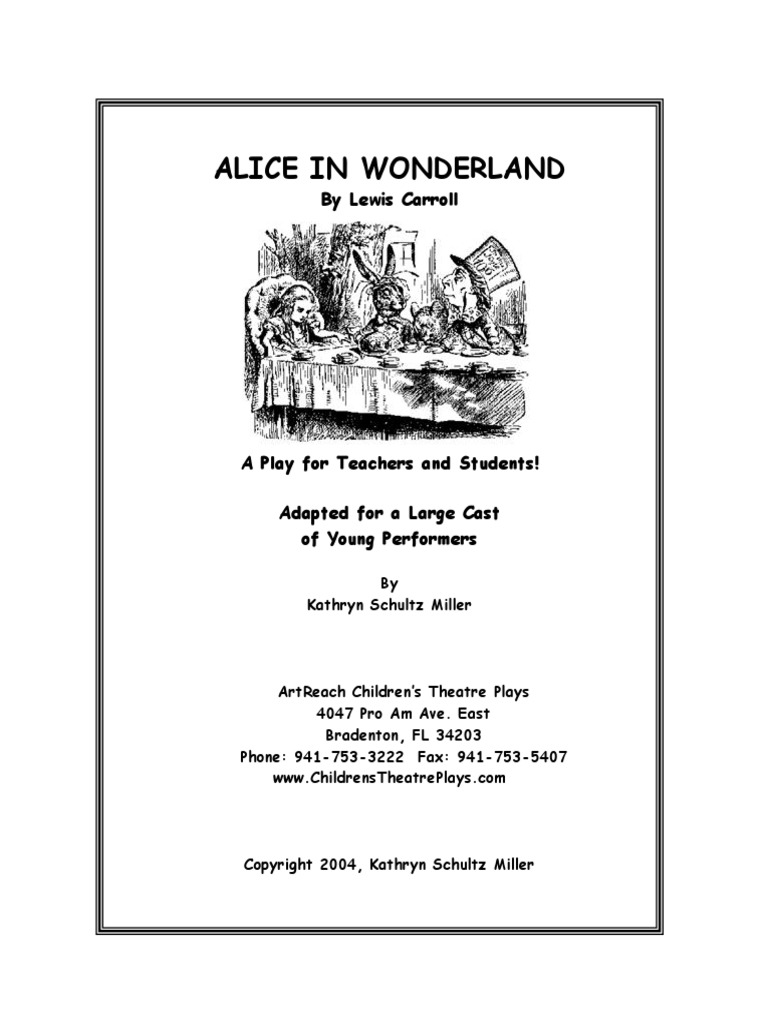 ALICE IN WONDERLAND
By Lewis Carroll

A Play for Teachers and Students!

Adapted for a Large Cast
of Young Performers

By
Kathryn Schultz Miller

ArtReach Children's Theatre Plays
4047 Pro Am Ave. East
Bradenton, FL 34203
Phone: 941-753-3222 Fax: 941-753-5407
www.ChildrensTheatrePlays.com

Copyright 2004, Kathryn Schultz Miller